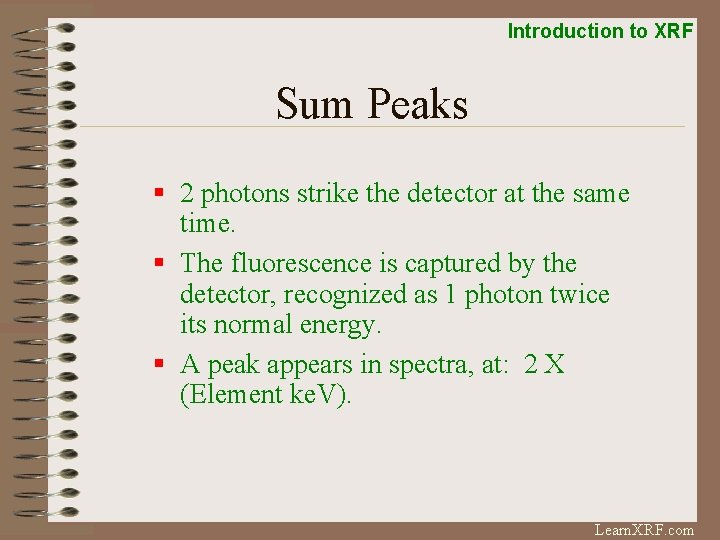 Introduction to XRF

Sum Peaks

• 2 photons strike the detector at the same time.

• The fluorescence is captured by the detector, recognized as 1 photon twice its normal energy.

• A peak appears in spectra, at: 2 X (Element keV).

LearnXRF.com